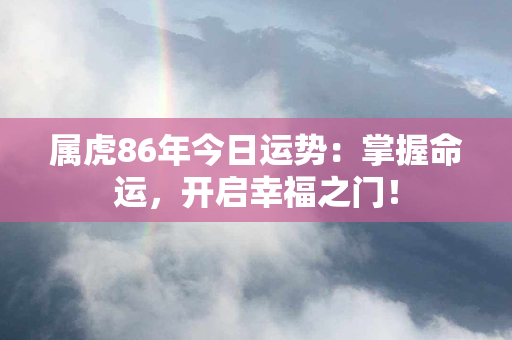 属虎86年今日运势：掌握命运，开启幸福之门！